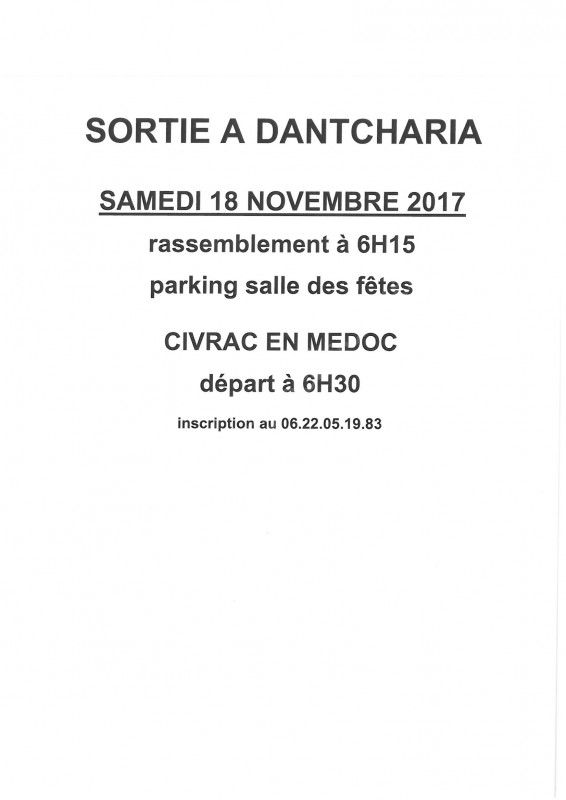 SORTIE A DANTCHARIA

SAMEDI 18 NOVEMBRE 2017

rassemblement à 6H15

parking salle des fêtes

CIVRAC EN MEDOC

départ à 6H30

inscription au 06.22.05.19.83